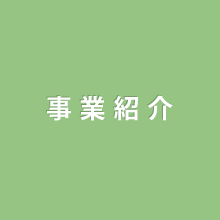 事業紹介